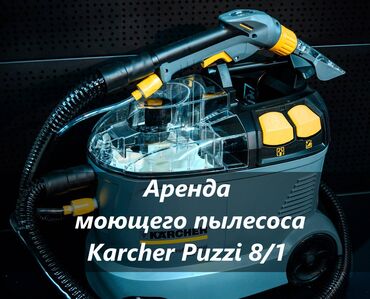 Аренда
моющего пылесоса
Karcher Puzzi 8/1

KÄRCHER